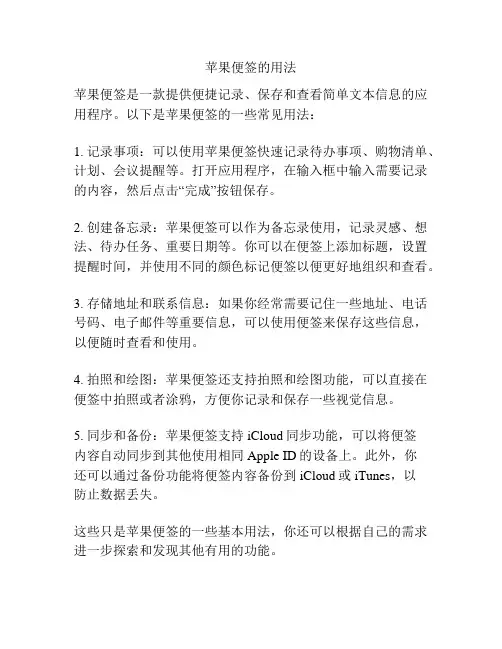 苹果便签的用法

苹果便签是一款提供便捷记录、保存和查看简单文本信息的应用程序。以下是苹果便签的一些常见用法：

1. 记录事项：可以使用苹果便签快速记录待办事项、购物清单、计划、会议提醒等。打开应用程序，在输入框中输入需要记录的内容，然后点击“完成”按钮保存。

2. 创建备忘录：苹果便签可以作为备忘录使用，记录灵感、想法、待办任务、重要日期等。你可以在便签上添加标题，设置提醒时间，并使用不同的颜色标记便签以便更好地组织和查看。

3. 存储地址和联系信息：如果你经常需要记住一些地址、电话号码、电子邮件等重要信息，可以使用便签来保存这些信息，以便随时查看和使用。

4. 拍照和绘图：苹果便签还支持拍照和绘图功能，可以直接在便签中拍照或者涂鸦，方便你记录和保存一些视觉信息。

5. 同步和备份：苹果便签支持 iCloud 同步功能，可以将便签内容自动同步到其他使用相同 Apple ID 的设备上。此外，你还可以通过备份功能将便签内容备份到 iCloud 或 iTunes，以防止数据丢失。

这些只是苹果便签的一些基本用法，你还可以根据自己的需求进一步探索和发现其他有用的功能。